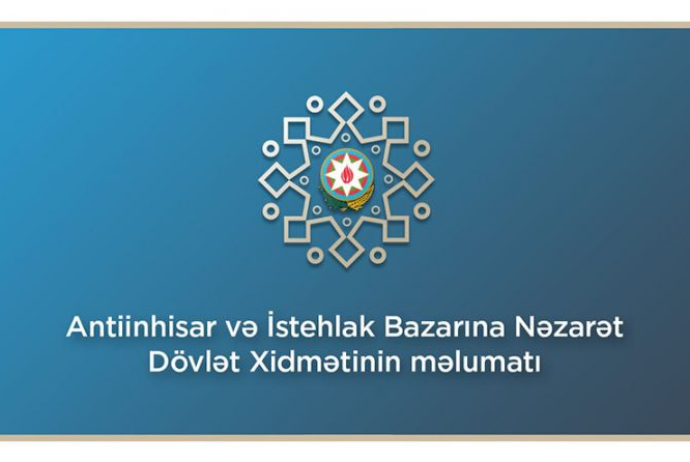 Antiinhisar və İstehlak Bazarına Nəzarət Dövlət Xidmətinin məlumatı